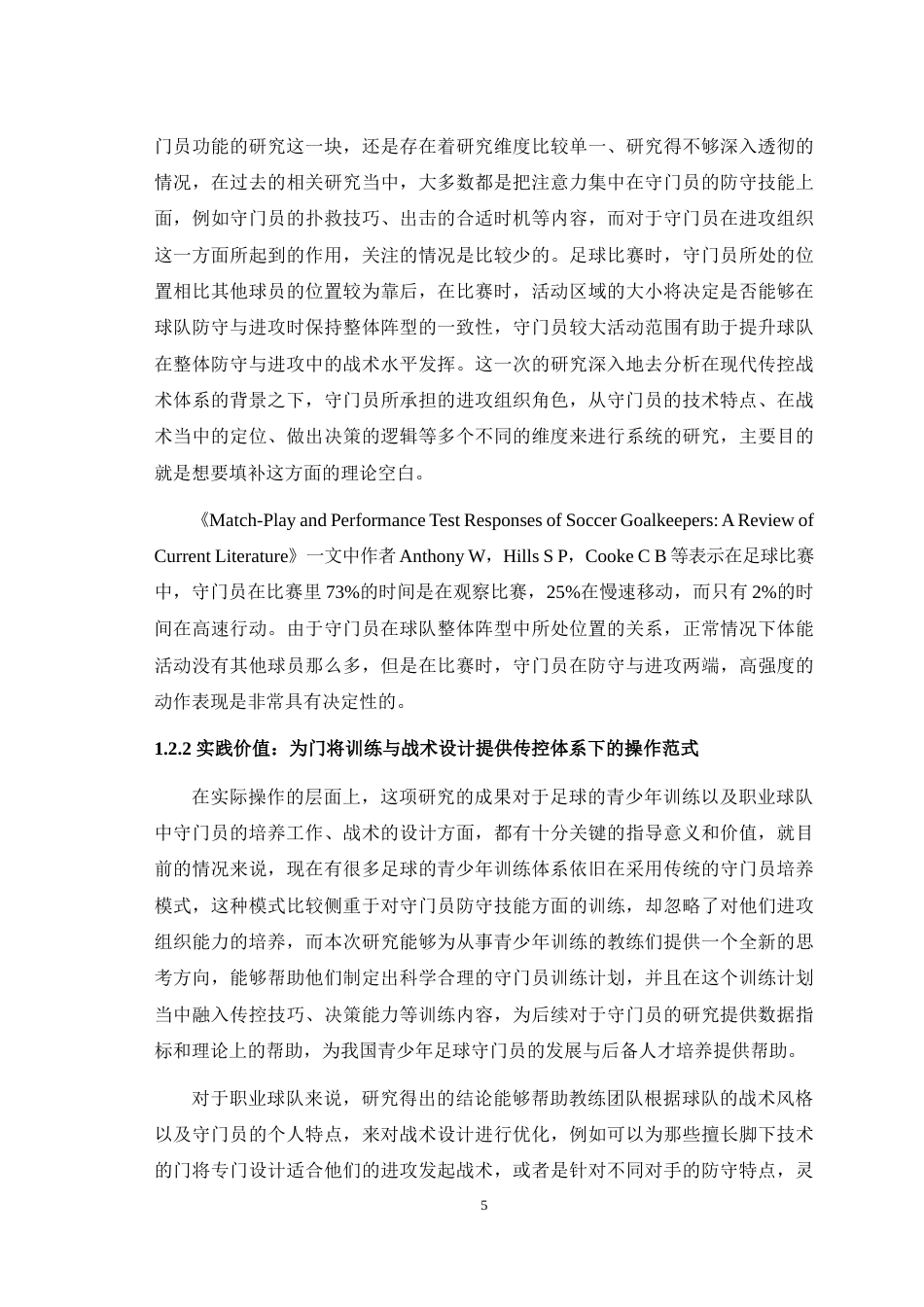 门员功能的研究这一块，还是存在着研究维度比较单一、研究得不够深入透彻的情况，在过去的相关研究当中，大多数都是把注意力集中在守门员的防守技能上面，例如守门员的扑救技巧、出击的合适时机等内容，而对于守门员在进攻组织这一方面所起到的作用，关注的情况是比较少的。足球比赛时，守门员所处的位置相比其他球员的位置较为靠后，在比赛时，活动区域的大小将决定是否能够在球队防守与进攻时保持整体阵型的一致性，守门员较大活动范围有助于提升球队在整体防守与进攻中的战术水平发挥。这一次的研究深入地去分析在现代传控战术体系的背景之下，守门员所承担的进攻组织角色，从守门员的技术特点、在战术当中的定位、做出决策的逻辑等多个不同的维度来进行系统的研究，主要目的就是想要填补这方面的理论空白。

《Match-Play and Performance Test Responses of Soccer Goalkeepers: A Review of Current Literature》一文中作者 Anthony W，Hills S P，Cooke C B 等表示在足球比赛中，守门员在比赛里 73%的时间是在观察比赛，25%在慢速移动，而只有 2%的时间在高速行动。由于守门员在球队整体阵型中所处位置的关系，正常情况下体能活动没有其他球员那么多，但是在比赛时，守门员在防守与进攻两端，高强度的动作表现是非常具有决定性的。

1.2.2 实践价值：为门将训练与战术设计提供传控体系下的操作范式

在实际操作的层面上，这项研究的成果对于足球的青少年训练以及职业球队中守门员的培养工作、战术的设计方面，都有十分关键的指导意义和价值，就目前的情况来说，现在有很多足球的青少年训练体系依旧在采用传统的守门员培养模式，这种模式比较侧重于对守门员防守技能方面的训练，却忽略了对他们进攻组织能力的培养，而本次研究能够为从事青少年训练的教练们提供一个全新的思考方向，能够帮助他们制定出科学合理的守门员训练计划，并且在这个训练计划当中融入传控技巧、决策能力等训练内容，为后续对于守门员的研究提供数据指标和理论上的帮助，为我国青少年足球守门员的发展与后备人才培养提供帮助。

对于职业球队来说，研究得出的结论能够帮助教练团队根据球队的战术风格以及守门员的个人特点，来对战术设计进行优化，例如可以为那些擅长脚下技术的门将专门设计适合他们的进攻发起战术，或者是针对不同对手的防守特点，灵

5